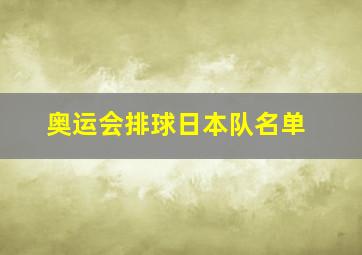 奥运会排球日本队名单